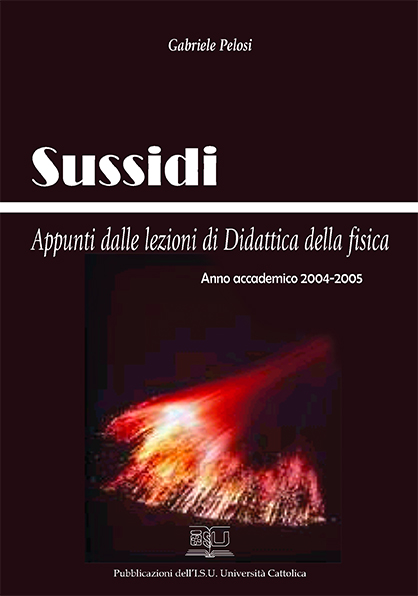 Gabriele Pelosi

Sussidi

Appunti dalle lezioni di Didattica della fisica

Anno accademico 2004-2005

Pubblicazioni dell'I.S.U. Università Cattolica